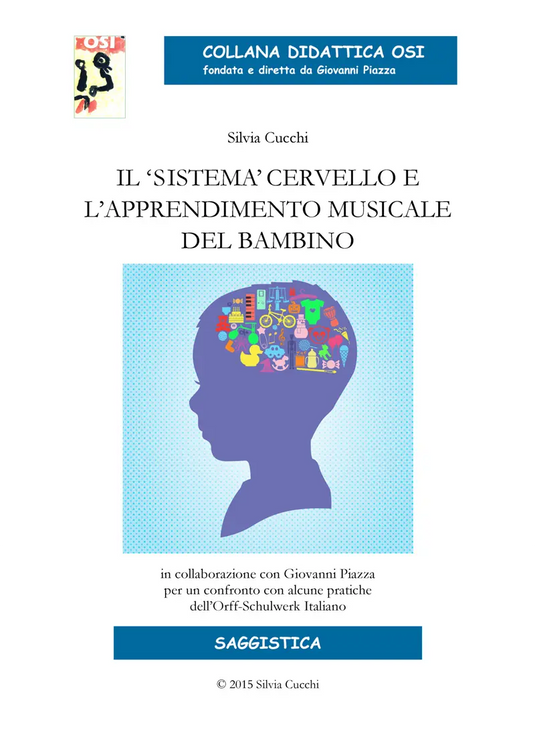 OSI

COLLANA DIDATTICA OSI
fondata e diretta da Giovanni Piazza

Silvia Cucchi

IL ‘SISTEMA’ CERVELLO E L’APPRENDIMENTO MUSICALE DEL BAMBINO

in collaborazione con Giovanni Piazza
per un confronto con alcune pratiche
dell’Orff-Schulwerk Italiano

SAGGISTICA

© 2015 Silvia Cucchi